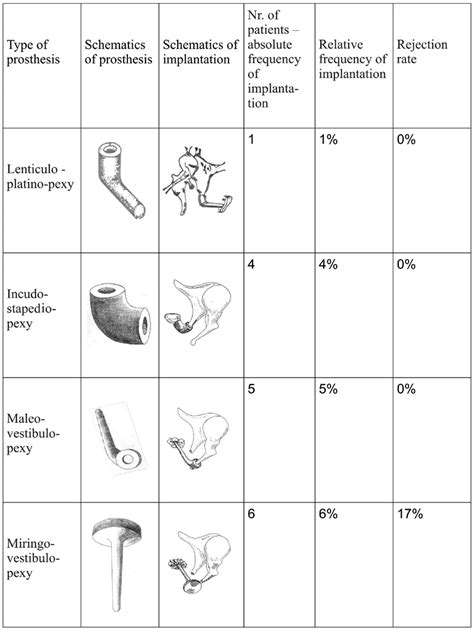 | Type of prosthesis | Schematics of prosthesis | Schematics of implantation | Nr. of patients – absolute frequency of implantation | Relative frequency of implantation | Rejection rate |
|---|---|---|---|---|---|
| Lenticulo - platino-pexy | | | 1 | 1% | 0% |
| Incudo-stapedio-pexy | | | 4 | 4% | 0% |
| Maleo-vestibulo-pexy | | | 5 | 5% | 0% |
| Miringo-vestibulo-pexy | | | 6 | 6% | 17% |